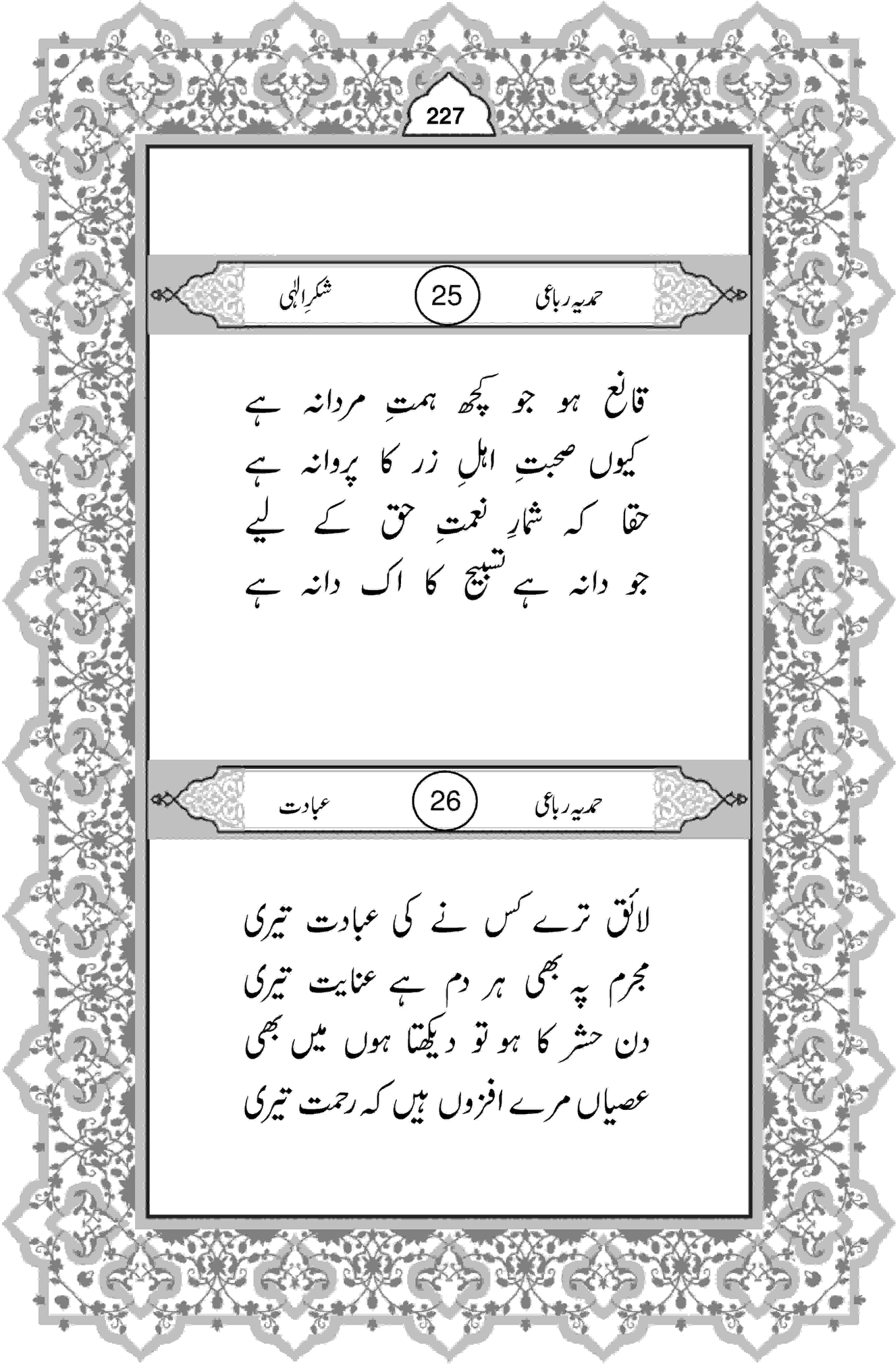 227

حمدیہ رباعی 25 شکرِ الٰہی

قانع ہو جو کچھ ہمتِ مردانہ ہے
کیوں صحبتِ اہلِ زر کا پروانہ ہے
حقا کہ شمارِ نعمتِ حق کے لیے
جو دانہ ہے تسبیح کا اک دانہ ہے

حمدیہ رباعی 26 عبادت

لائق ترے کس نے کی عبادت تیری
مجرم پہ بھی ہر دم ہے عنایت تیری
دن حشر کا ہو تو دیکھتا ہوں میں بھی
عصیاں مرے افزوں ہیں کہ رحمت تیری